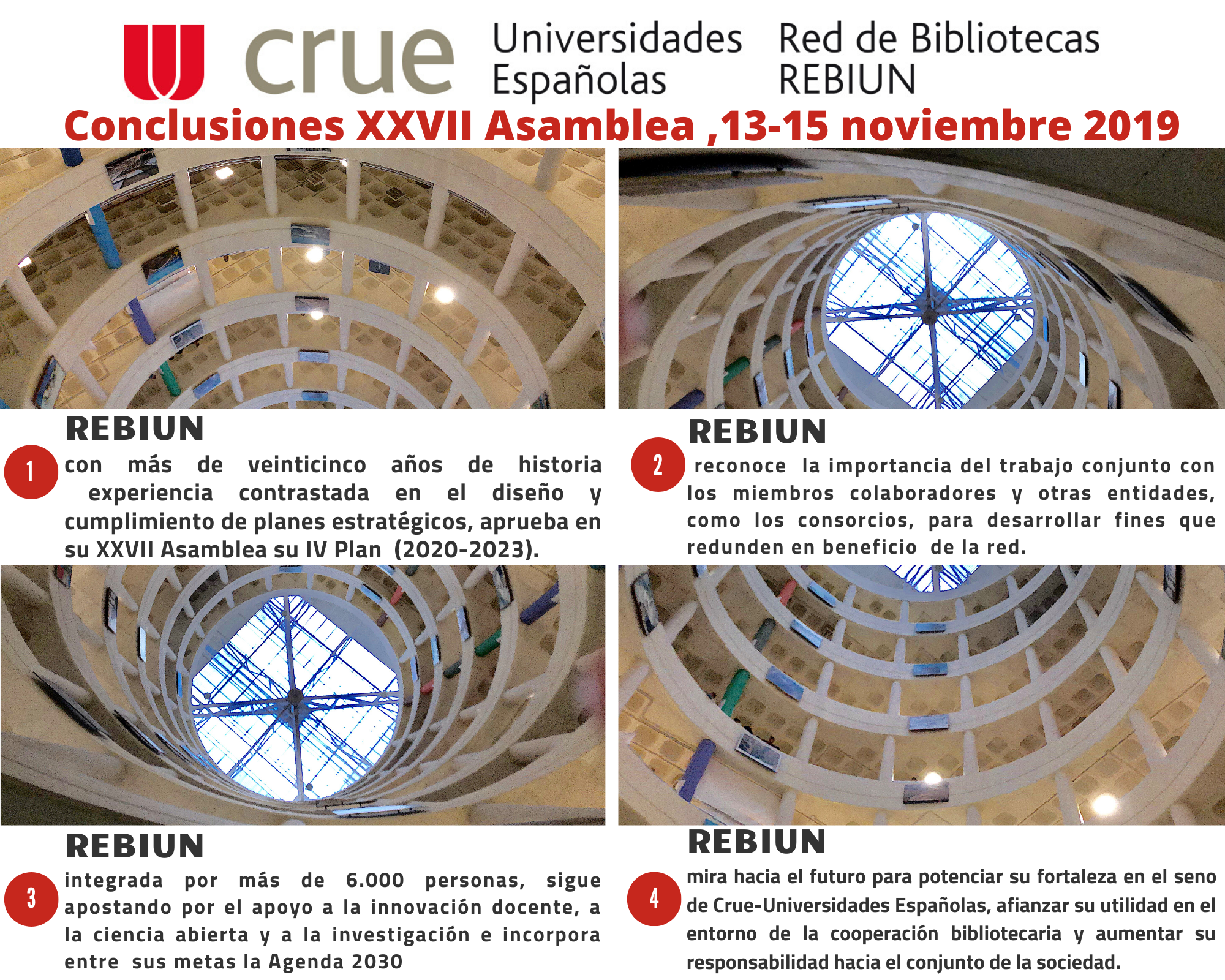 crue Universidades Españolas Red de Bibliotecas REBIUN

Conclusiones XXVII Asamblea ,13-15 noviembre 2019

REBIUN

1 con más de veinticinco años de historia experiencia contrastada en el diseño y cumplimiento de planes estratégicos, aprueba en su XXVII Asamblea su IV Plan (2020-2023).

REBIUN

2 reconoce la importancia del trabajo conjunto con los miembros colaboradores y otras entidades, como los consorcios, para desarrollar fines que redunden en beneficio de la red.

REBIUN

3 integrada por más de 6.000 personas, sigue apostando por el apoyo a la innovación docente, a la ciencia abierta y a la investigación e incorpora entre sus metas la Agenda 2030

REBIUN

4 mira hacia el futuro para potenciar su fortaleza en el seno de Crue-Universidades Españolas, afianzar su utilidad en el entorno de la cooperación bibliotecaria y aumentar su responsabilidad hacia el conjunto de la sociedad.